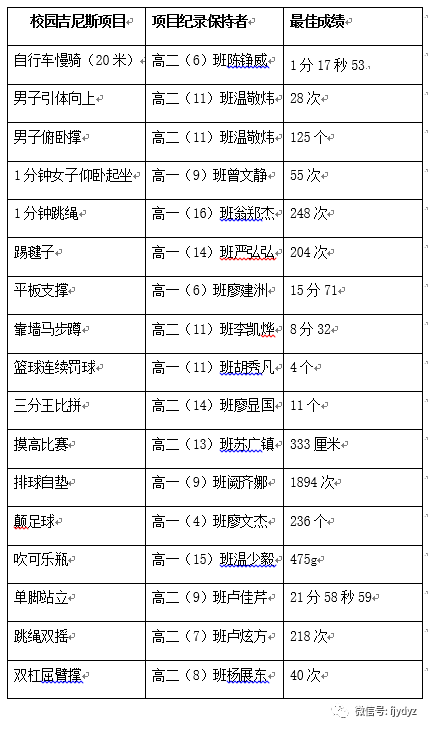 | 校园吉尼斯项目 | 项目纪录保持者 | 最佳成绩 |
|---|---|---|
| 自行车慢骑（20米） | 高二（6）班陈锦威 | 1分17秒53 |
| 男子引体向上 | 高二（11）班温敬炜 | 28次 |
| 男子俯卧撑 | 高二（11）班温敬炜 | 125个 |
| 1分钟女子仰卧起坐 | 高一（9）班曾文静 | 55次 |
| 1分钟跳绳 | 高一（16）班翁郑杰 | 248次 |
| 踢毽子 | 高一（14）班严弘弘 | 204次 |
| 平板支撑 | 高一（6）班廖建洲 | 15分71 |
| 靠墙马步蹲 | 高二（11）班李凯烨 | 8分32 |
| 篮球连续罚球 | 高一（11）班胡秀凡 | 4个 |
| 三分王比拼 | 高二（14）班廖显国 | 11个 |
| 摸高比赛 | 高二（13）班苏广镇 | 333厘米 |
| 排球自垫 | 高一（9）班阙齐娜 | 1894次 |
| 颠足球 | 高一（4）班廖文杰 | 236个 |
| 吹可乐瓶 | 高一（15）班温少毅 | 475g |
| 单脚站立 | 高二（9）班卢佳芹 | 21分58秒59 |
| 跳绳双摇 | 高二（7）班卢炫方 | 218次 |
| 双杠屈臂撑 | 高二（8）班杨展东 | 40次 |

微信号: fjydyz